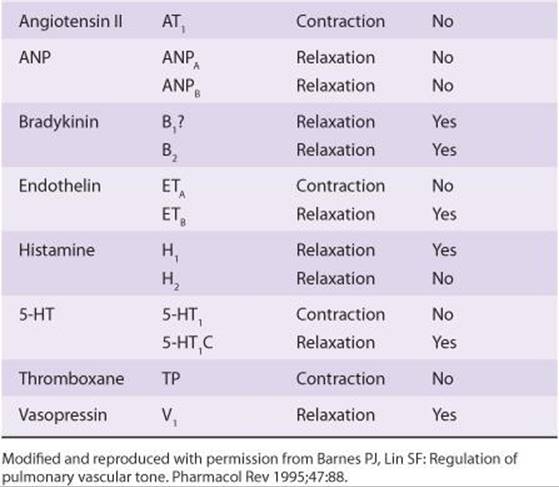 | | | | |
|---|---|---|---|
| Angiotensin II | $AT_1$ | Contraction | No |
| ANP | $ANP_A$ | Relaxation | No |
| | $ANP_B$ | Relaxation | No |
| Bradykinin | $B_1$? | Relaxation | Yes |
| | $B_2$ | Relaxation | Yes |
| Endothelin | $ET_A$ | Contraction | No |
| | $ET_B$ | Relaxation | Yes |
| Histamine | $H_1$ | Relaxation | Yes |
| | $H_2$ | Relaxation | No |
| 5-HT | $5\text{-}HT_1$ | Contraction | No |
| | $5\text{-}HT_1C$ | Relaxation | Yes |
| Thromboxane | TP | Contraction | No |
| Vasopressin | $V_1$ | Relaxation | Yes |

Modified and reproduced with permission from Barnes PJ, Lin SF: Regulation of pulmonary vascular tone. Pharmacol Rev 1995;47:88.